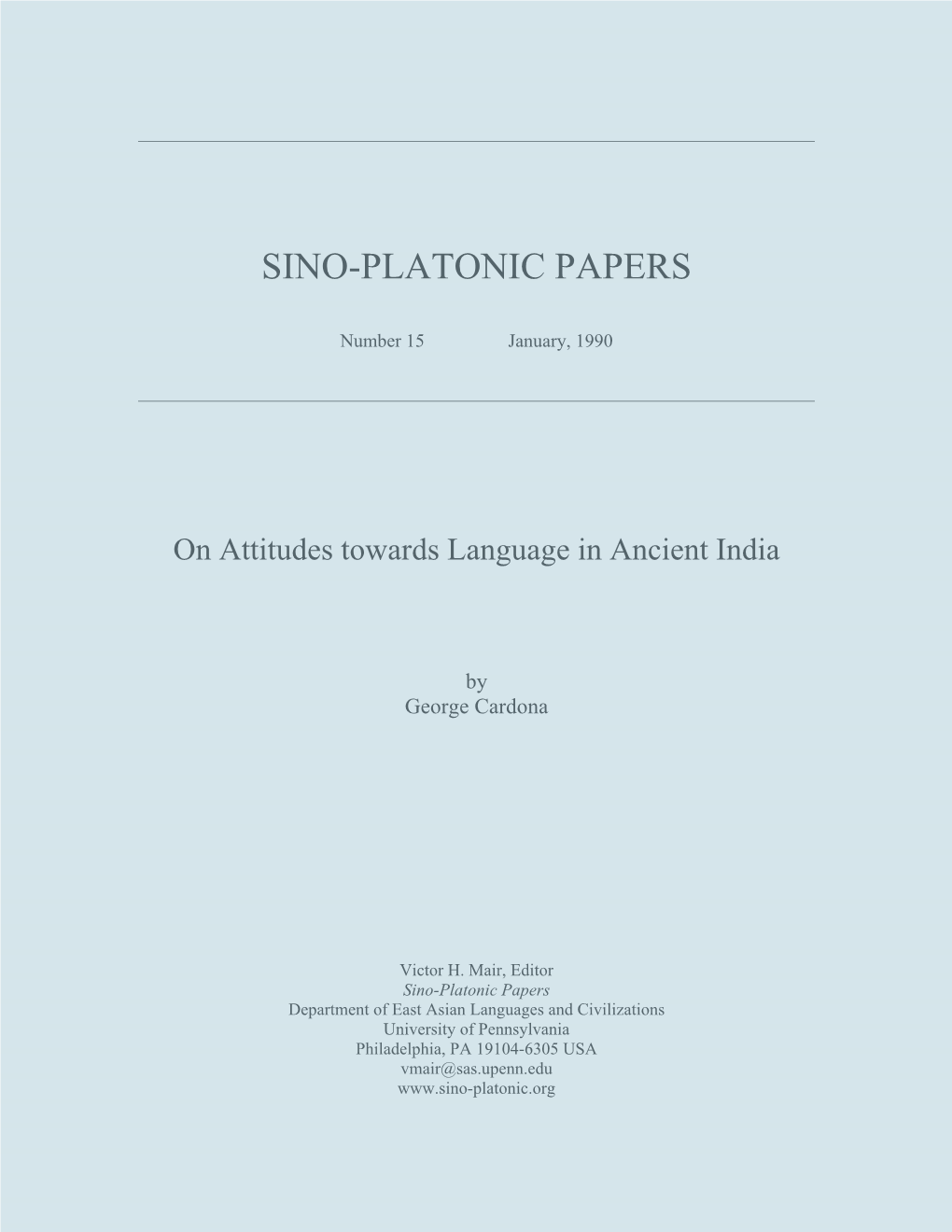 SINO-PLATONIC PAPERS

Number 15 January, 1990

On Attitudes towards Language in Ancient India

by
George Cardona

Victor H. Mair, Editor
Sino-Platonic Papers
Department of East Asian Languages and Civilizations
University of Pennsylvania
Philadelphia, PA 19104-6305 USA
vmair@sas.upenn.edu
www.sino-platonic.org